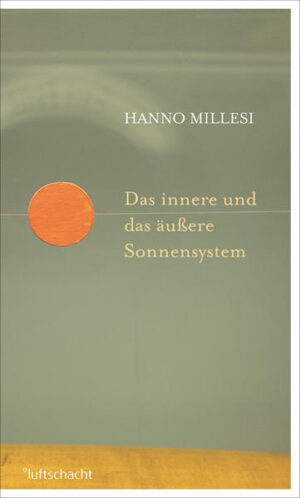 HANNO MILLESI

Das innere und das äußere Sonnensystem

°luftschacht